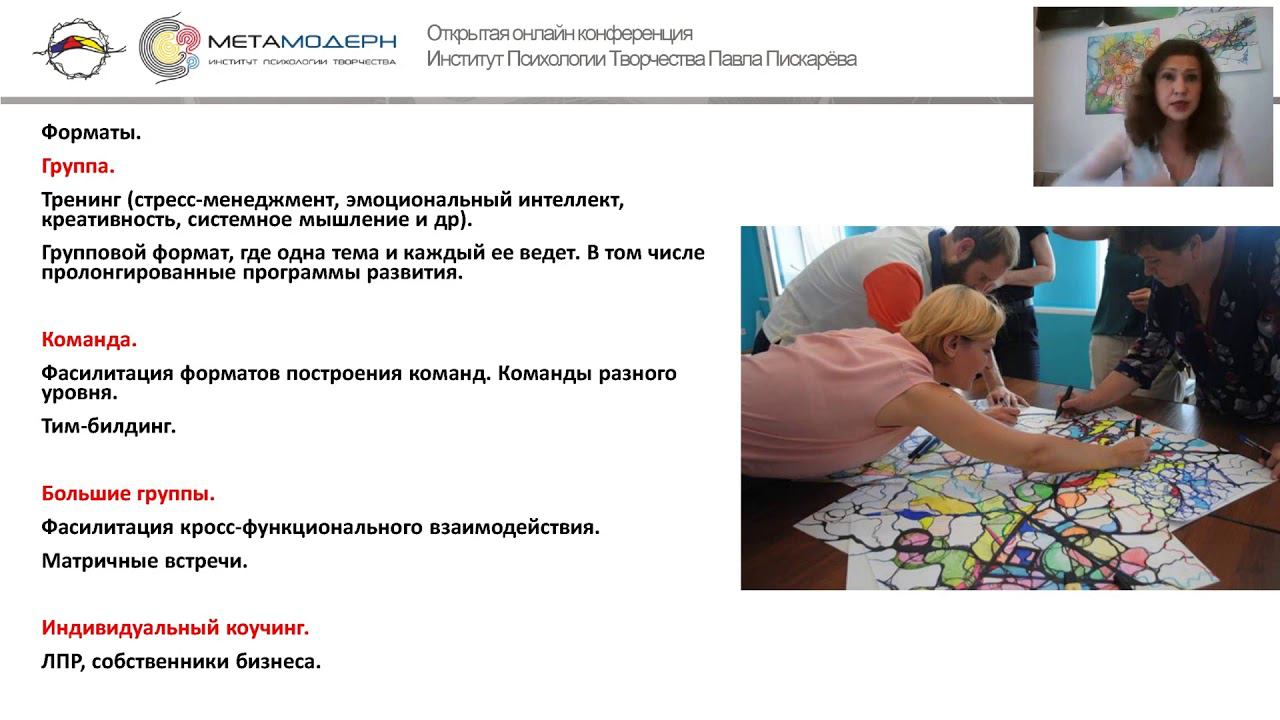 МЕТАМОДЕРН
ИНСТИТУТ ПСИХОЛОГИИ ТВОРЧЕСТВА

Открытая онлайн конференция
Институт Психологии Творчества Павла Пискарёва

Форматы.

Группа.

Тренинг (стресс-менеджмент, эмоциональный интеллект, креативность, системное мышление и др).

Групповой формат, где одна тема и каждый ее ведет. В том числе пролонгированные программы развития.

Команда.

Фасилитация форматов построения команд. Команды разного уровня.

Тим-билдинг.

Большие группы.

Фасилитация кросс-функционального взаимодействия.

Матричные встречи.

Индивидуальный коучинг.

ЛПР, собственники бизнеса.